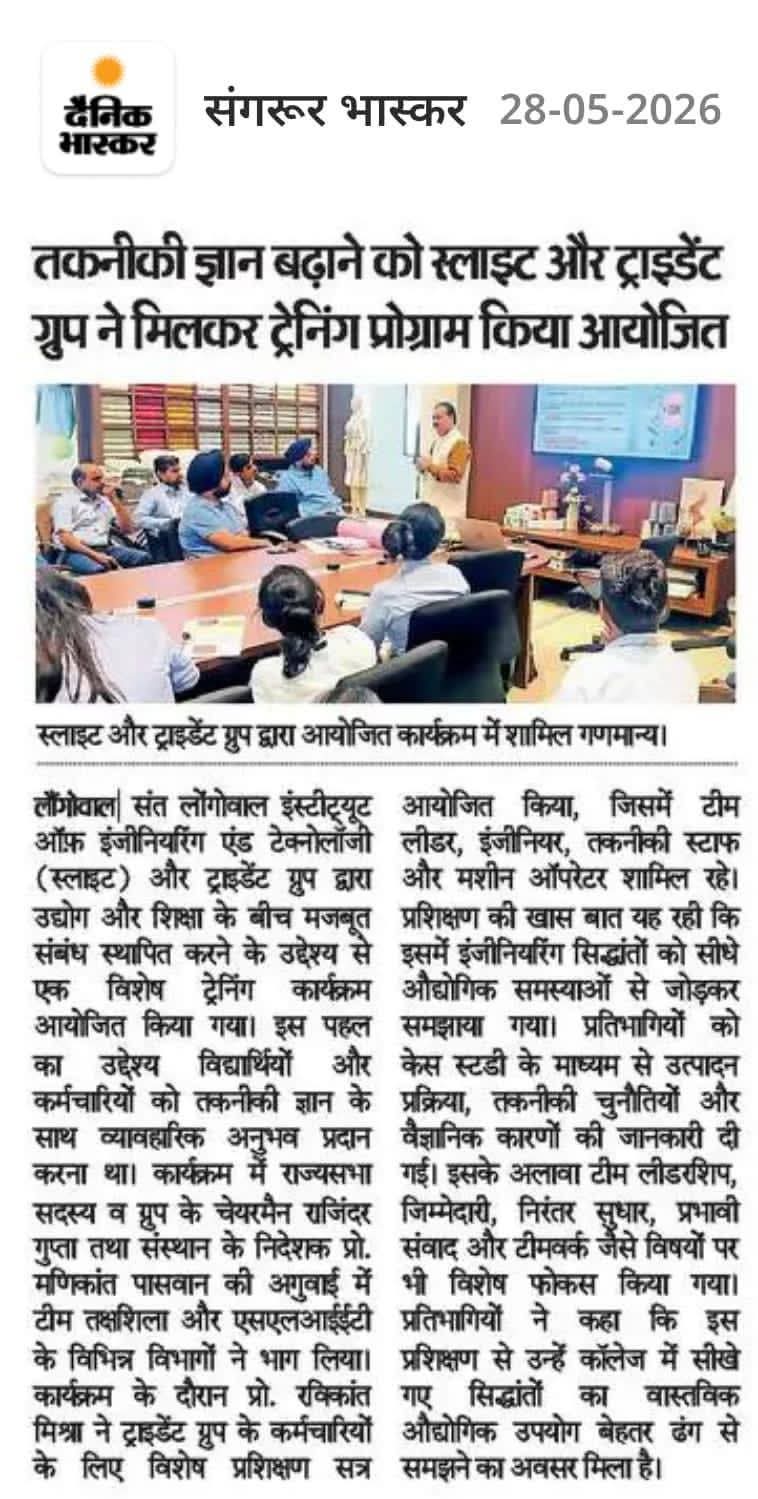 दैनिक भास्कर

संगरूर भास्कर 28-05-2026

तकनीकी ज्ञान बढ़ाने को स्लाइट और ट्राइडेंट ग्रुप ने मिलकर ट्रेनिंग प्रोग्राम किया आयोजित

स्लाइट और ट्राइडेंट ग्रुप द्वारा आयोजित कार्यक्रम में शामिल गणमान्य।

लौंगोवाल| संत लोंगोवाल इंस्टीट्यूट ऑफ़ इंजीनियरिंग एंड टेक्नोलॉजी (स्लाइट) और ट्राइडेंट ग्रुप द्वारा उद्योग और शिक्षा के बीच मजबूत संबंध स्थापित करने के उद्देश्य से एक विशेष ट्रेनिंग कार्यक्रम आयोजित किया गया। इस पहल का उद्देश्य विद्यार्थियों और कर्मचारियों को तकनीकी ज्ञान के साथ व्यावहारिक अनुभव प्रदान करना था। कार्यक्रम में राज्यसभा सदस्य व ग्रुप के चेयरमैन राजिंदर गुप्ता तथा संस्थान के निदेशक प्रो. मणिकांत पासवान की अगुवाई में टीम तक्षशिला और एसएलआईईटी के विभिन्न विभागों ने भाग लिया। कार्यक्रम के दौरान प्रो. रविकांत मिश्रा ने ट्राइडेंट ग्रुप के कर्मचारियों के लिए विशेष प्रशिक्षण सत्र आयोजित किया, जिसमें टीम लीडर, इंजीनियर, तकनीकी स्टाफ और मशीन ऑपरेटर शामिल रहे। प्रशिक्षण की खास बात यह रही कि इसमें इंजीनियरिंग सिद्धांतों को सीधे औद्योगिक समस्याओं से जोड़कर समझाया गया। प्रतिभागियों को केस स्टडी के माध्यम से उत्पादन प्रक्रिया, तकनीकी चुनौतियों और वैज्ञानिक कारणों की जानकारी दी गई। इसके अलावा टीम लीडरशिप, जिम्मेदारी, निरंतर सुधार, प्रभावी संवाद और टीमवर्क जैसे विषयों पर भी विशेष फोकस किया गया। प्रतिभागियों ने कहा कि इस प्रशिक्षण से उन्हें कॉलेज में सीखे गए सिद्धांतों का वास्तविक औद्योगिक उपयोग बेहतर ढंग से समझने का अवसर मिला है।